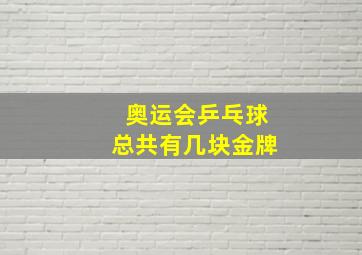 奥运会乒乓球
总共有几块金牌